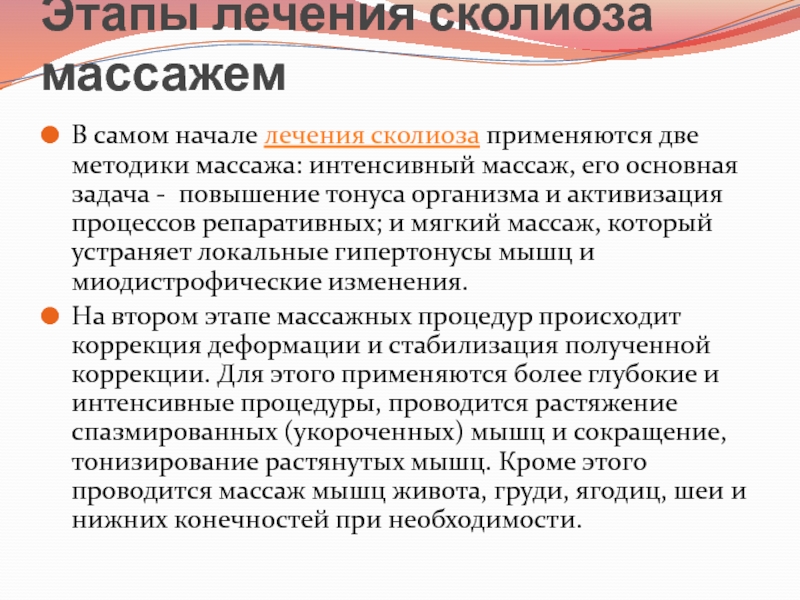 Этапы лечения сколиоза массажем

• В самом начале лечения сколиоза применяются две методики массажа: интенсивный массаж, его основная задача - повышение тонуса организма и активизация процессов репаративных; и мягкий массаж, который устраняет локальные гипертонусы мышц и миодистрофические изменения.

• На втором этапе массажных процедур происходит коррекция деформации и стабилизация полученной коррекции. Для этого применяются более глубокие и интенсивные процедуры, проводится растяжение спазмированных (укороченных) мышц и сокращение, тонизирование растянутых мышц. Кроме этого проводится массаж мышц живота, груди, ягодиц, шеи и нижних конечностей при необходимости.